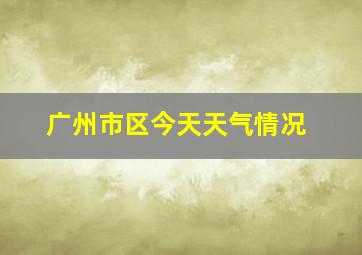 广州市区今天天气情况